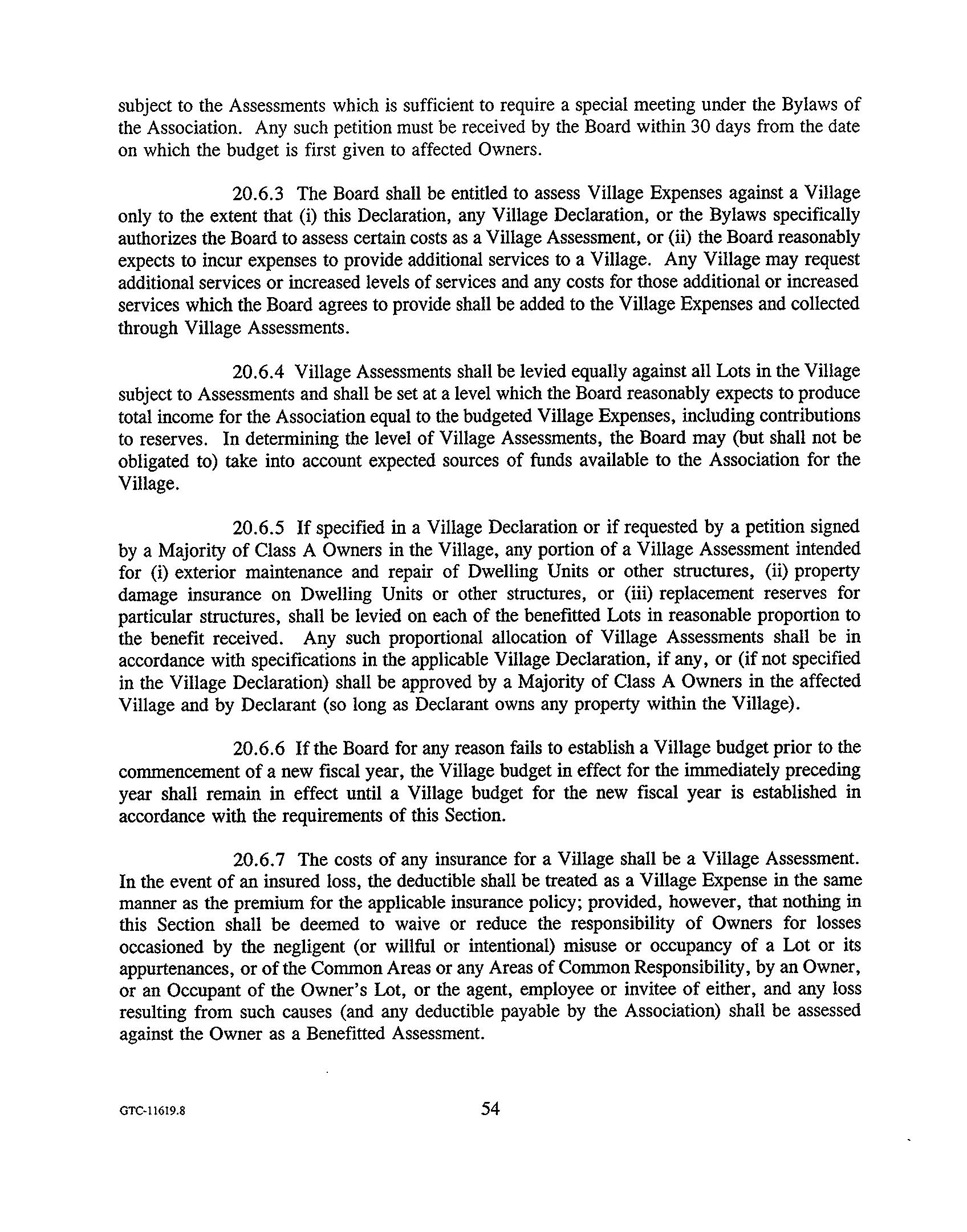 subject to the Assessments which is sufficient to require a special meeting under the Bylaws of the Association. Any such petition must be received by the Board within 30 days from the date on which the budget is first given to affected Owners.

20.6.3 The Board shall be entitled to assess Village Expenses against a Village only to the extent that (i) this Declaration, any Village Declaration, or the Bylaws specifically authorizes the Board to assess certain costs as a Village Assessment, or (ii) the Board reasonably expects to incur expenses to provide additional services to a Village. Any Village may request additional services or increased levels of services and any costs for those additional or increased services which the Board agrees to provide shall be added to the Village Expenses and collected through Village Assessments.

20.6.4 Village Assessments shall be levied equally against all Lots in the Village subject to Assessments and shall be set at a level which the Board reasonably expects to produce total income for the Association equal to the budgeted Village Expenses, including contributions to reserves. In determining the level of Village Assessments, the Board may (but shall not be obligated to) take into account expected sources of funds available to the Association for the Village.

20.6.5 If specified in a Village Declaration or if requested by a petition signed by a Majority of Class A Owners in the Village, any portion of a Village Assessment intended for (i) exterior maintenance and repair of Dwelling Units or other structures, (ii) property damage insurance on Dwelling Units or other structures, or (iii) replacement reserves for particular structures, shall be levied on each of the benefitted Lots in reasonable proportion to the benefit received. Any such proportional allocation of Village Assessments shall be in accordance with specifications in the applicable Village Declaration, if any, or (if not specified in the Village Declaration) shall be approved by a Majority of Class A Owners in the affected Village and by Declarant (so long as Declarant owns any property within the Village).

20.6.6 If the Board for any reason fails to establish a Village budget prior to the commencement of a new fiscal year, the Village budget in effect for the immediately preceding year shall remain in effect until a Village budget for the new fiscal year is established in accordance with the requirements of this Section.

20.6.7 The costs of any insurance for a Village shall be a Village Assessment. In the event of an insured loss, the deductible shall be treated as a Village Expense in the same manner as the premium for the applicable insurance policy; provided, however, that nothing in this Section shall be deemed to waive or reduce the responsibility of Owners for losses occasioned by the negligent (or willful or intentional) misuse or occupancy of a Lot or its appurtenances, or of the Common Areas or any Areas of Common Responsibility, by an Owner, or an Occupant of the Owner's Lot, or the agent, employee or invitee of either, and any loss resulting from such causes (and any deductible payable by the Association) shall be assessed against the Owner as a Benefitted Assessment.

GTC-11619.8

54